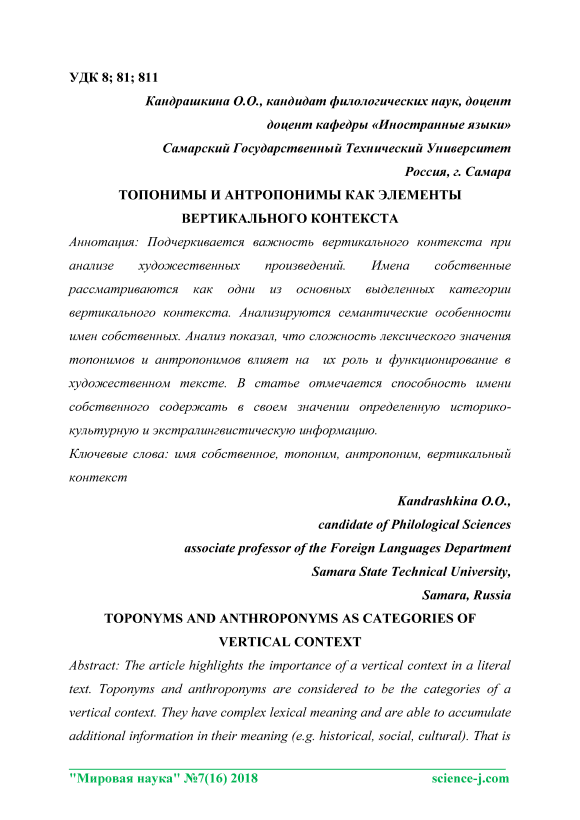 УДК 8; 81; 811

Кандрашкина О.О., кандидат филологических наук, доцент
доцент кафедры «Иностранные языки»
Самарский Государственный Технический Университет
Россия, г. Самара

ТОПОНИМЫ И АНТРОПОНИМЫ КАК ЭЛЕМЕНТЫ ВЕРТИКАЛЬНОГО КОНТЕКСТА

Аннотация: Подчеркивается важность вертикального контекста при анализе художественных произведений. Имена собственные рассматриваются как одни из основных выделенных категории вертикального контекста. Анализируются семантические особенности имен собственных. Анализ показал, что сложность лексического значения топонимов и антропонимов влияет на их роль и функционирование в художественном тексте. В статье отмечается способность имени собственного содержать в своем значении определенную историко-культурную и экстралингвистическую информацию.

Ключевые слова: имя собственное, топоним, антропоним, вертикальный контекст

Kandrashkina O.O.,
candidate of Philological Sciences
associate professor of the Foreign Languages Department
Samara State Technical University,
Samara, Russia

TOPONYMS AND ANTHROPONYMS AS CATEGORIES OF VERTICAL CONTEXT

Abstract: The article highlights the importance of a vertical context in a literal text. Toponyms and anthroponyms are considered to be the categories of a vertical context. They have complex lexical meaning and are able to accumulate additional information in their meaning (e.g. historical, social, cultural). That is

"Мировая наука" №7(16) 2018 science-j.com